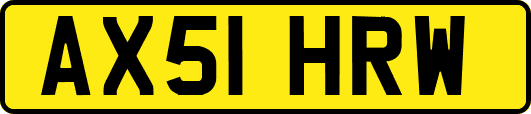 AX51 HRW